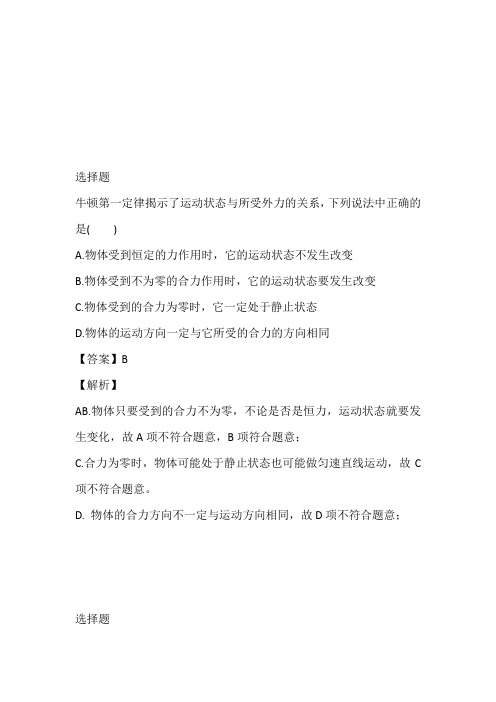 选择题

牛顿第一定律揭示了运动状态与所受外力的关系，下列说法中正确的是(　　)

A.物体受到恒定的力作用时，它的运动状态不发生改变

B.物体受到不为零的合力作用时，它的运动状态要发生改变

C.物体受到的合力为零时，它一定处于静止状态

D.物体的运动方向一定与它所受的合力的方向相同

【答案】B

【解析】

AB.物体只要受到的合力不为零，不论是否是恒力，运动状态就要发生变化，故 A 项不符合题意，B 项符合题意；

C.合力为零时，物体可能处于静止状态也可能做匀速直线运动，故 C 项不符合题意。

D. 物体的合力方向不一定与运动方向相同，故 D 项不符合题意；

选择题